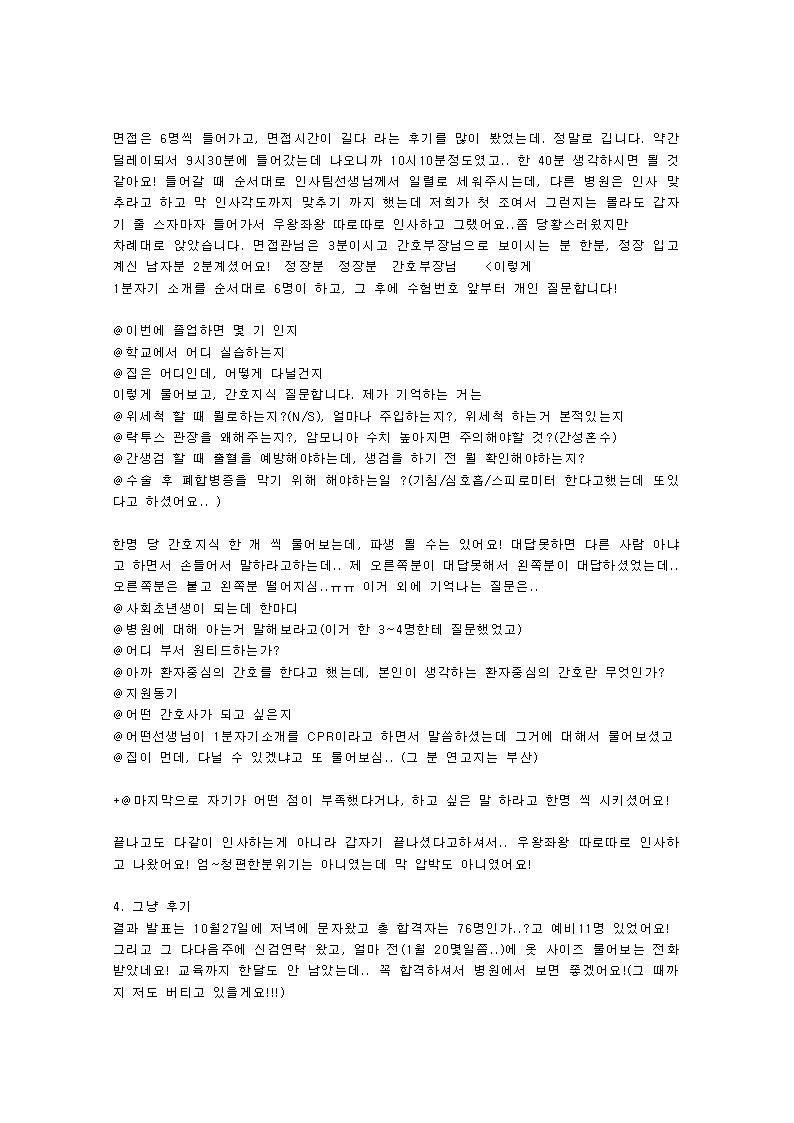 면접은 6명씩 들어가고, 면접시간이 길다 라는 후기를 많이 봤었는데. 정말로 깁니다. 약간 딜레이되서 9시30분에 들어갔는데 나오니까 10시10분정도였고.. 한 40분 생각하시면 될 것 같아요! 들어갈 때 순서대로 인사팀선생님께서 일렬로 세워주시는데, 다른 병원은 인사 맞추라고 하고 막 인사각도까지 맞추기 까지 했는데 저희가 첫 조여서 그런지는 몰라도 갑자기 줄 스자마자 들어가서 우왕좌왕 따로따로 인사하고 그랬어요..좀 당황스러웠지만
차례대로 앉았습니다. 면접관님은 3분이시고 간호부장님으로 보이시는 분 한분, 정장 입고 계신 남자분 2분계셨어요! 정장분 정장분 간호부장님 <이렇게
1분자기 소개를 순서대로 6명이 하고, 그 후에 수험번호 앞부터 개인 질문합니다!

@이번에 졸업하면 몇 기 인지
@학교에서 어디 실습하는지
@집은 어디인데, 어떻게 다닐건지
이렇게 물어보고, 간호지식 질문합니다. 제가 기억하는 거는
@위세척 할 때 뭘로하는지?(N/S), 얼마나 주입하는지?, 위세척 하는거 본적있는지
@락투스 관장을 왜해주는지?, 암모니아 수치 높아지면 주의해야할 것?(간성혼수)
@간생검 할 때 출혈을 예방해야하는데, 생검을 하기 전 뭘 확인해야하는지?
@수술 후 폐합병증을 막기 위해 해야하는일 ?(기침/심호흡/스피로미터 한다고했는데 또있다고 하셨어요.. )

한명 당 간호지식 한 개 씩 물어보는데, 파생 될 수는 있어요! 대답못하면 다른 사람 아냐고 하면서 손들어서 말하라고하는데.. 제 오른쪽분이 대답못해서 왼쪽분이 대답하셨었는데.. 오른쪽분은 붙고 왼쪽분 떨어지심..ㅠㅠ 이거 외에 기억나는 질문은..
@사회초년생이 되는데 한마디
@병원에 대해 아는거 말해보라고(이거 한 3~4명한테 질문했었고)
@어디 부서 원티드하는가?
@아까 환자중심의 간호를 한다고 했는데, 본인이 생각하는 환자중심의 간호란 무엇인가?
@지원동기
@어떤 간호사가 되고 싶은지
@어떤선생님이 1분자기소개를 CPR이라고 하면서 말씀하셨는데 그거에 대해서 물어보셨고
@집이 먼데, 다닐 수 있겠냐고 또 물어보심.. (그 분 연고지는 부산)

+@마지막으로 자기가 어떤 점이 부족했다거나, 하고 싶은 말 하라고 한명 씩 시키셨어요!

끝나고도 다같이 인사하는게 아니라 갑자기 끝나셨다고하셔서.. 우왕좌왕 따로따로 인사하고 나왔어요! 엄~청편한분위기는 아니였는데 막 압박도 아니였어요!

4. 그냥 후기
결과 발표는 10월27일에 저녁에 문자왔고 총 합격자는 76명인가..?고 예비11명 있었어요! 그리고 그 다다음주에 신검연락 왔고, 얼마 전(1월 20몇일쯤..)에 옷 사이즈 물어보는 전화 받았네요! 교육까지 한달도 안 남았는데.. 꼭 합격하셔서 병원에서 보면 좋겠어요!(그 때까지 저도 버티고 있을게요!!!)